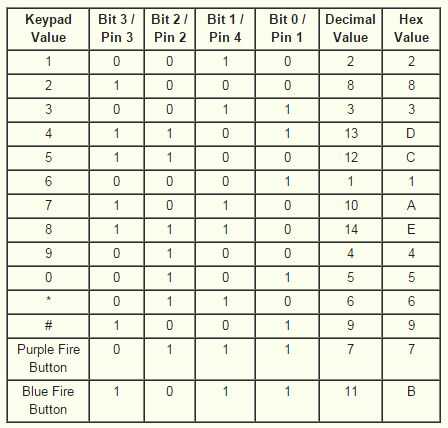 | Keypad Value | Bit 3 / Pin 3 | Bit 2 / Pin 2 | Bit 1 / Pin 4 | Bit 0 / Pin 1 | Decimal Value | Hex Value |
|---|---|---|---|---|---|---|
| 1 | 0 | 0 | 1 | 0 | 2 | 2 |
| 2 | 1 | 0 | 0 | 0 | 8 | 8 |
| 3 | 0 | 0 | 1 | 1 | 3 | 3 |
| 4 | 1 | 1 | 0 | 1 | 13 | D |
| 5 | 1 | 1 | 0 | 0 | 12 | C |
| 6 | 0 | 0 | 0 | 1 | 1 | 1 |
| 7 | 1 | 0 | 1 | 0 | 10 | A |
| 8 | 1 | 1 | 1 | 0 | 14 | E |
| 9 | 0 | 1 | 0 | 0 | 4 | 4 |
| 0 | 0 | 1 | 0 | 1 | 5 | 5 |
| * | 0 | 1 | 1 | 0 | 6 | 6 |
| # | 1 | 0 | 0 | 1 | 9 | 9 |
| Purple Fire Button | 0 | 1 | 1 | 1 | 7 | 7 |
| Blue Fire Button | 1 | 0 | 1 | 1 | 11 | B |